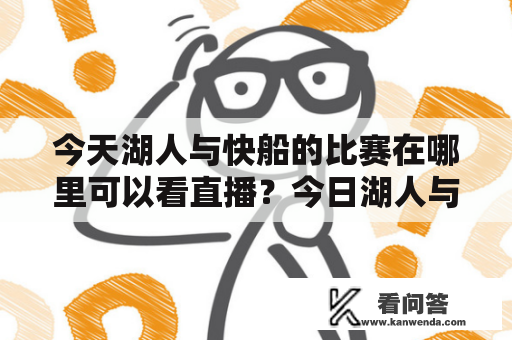 今天湖人与快船的比赛在哪里可以看直播？今日湖人与

看问答
www.kanwenda.com